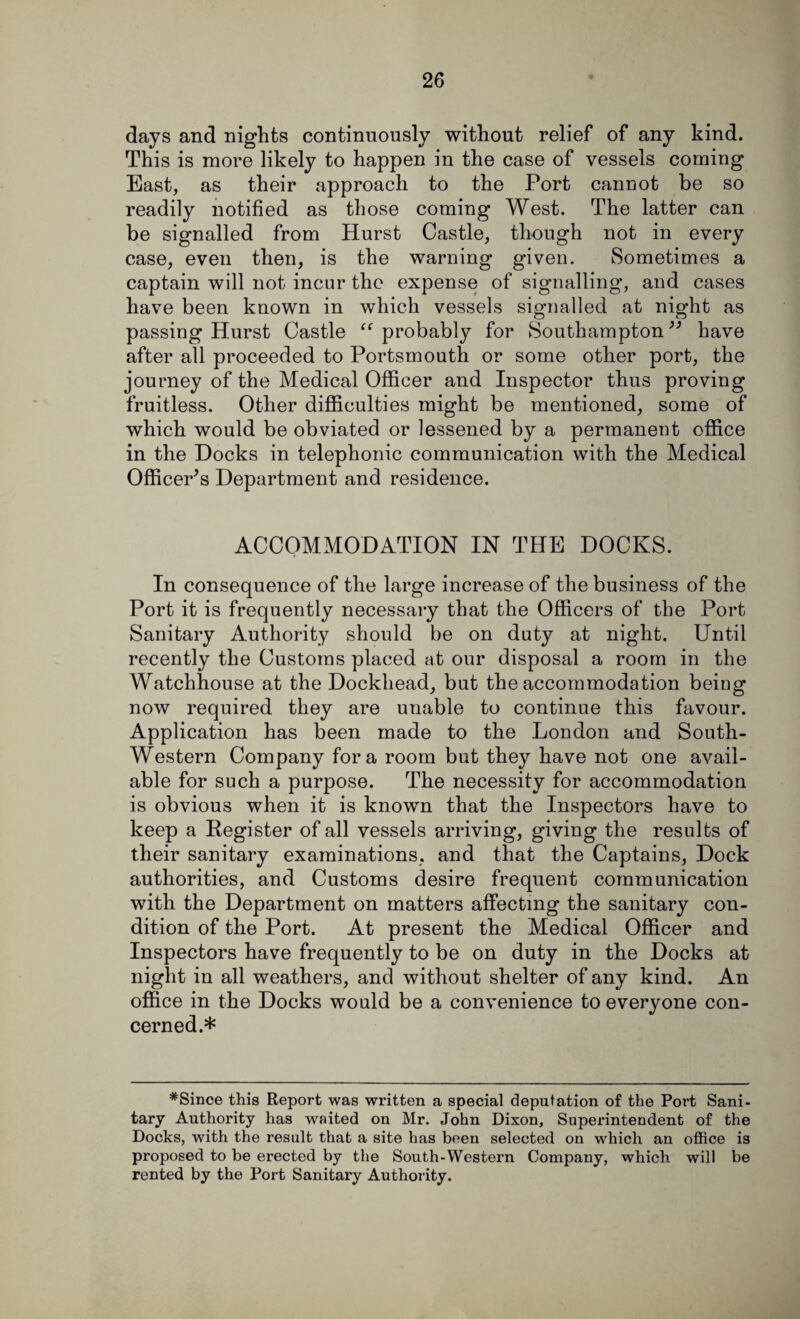 26

days and nights continuously without relief of any kind. This is more likely to happen in the case of vessels coming East, as their approach to the Port cannot be so readily notified as those coming West. The latter can be signalled from Hurst Castle, though not in every case, even then, is the warning given. Sometimes a captain will not incur the expense of signalling, and cases have been known in which vessels signalled at night as passing Hurst Castle "probably for Southampton" have after all proceeded to Portsmouth or some other port, the journey of the Medical Officer and Inspector thus proving fruitless. Other difficulties might be mentioned, some of which would be obviated or lessened by a permanent office in the Docks in telephonic communication with the Medical Officer's Department and residence.

ACCOMMODATION IN THE DOCKS.

In consequence of the large increase of the business of the Port it is frequently necessary that the Officers of the Port Sanitary Authority should be on duty at night. Until recently the Customs placed at our disposal a room in the Watchhouse at the Dockhead, but the accommodation being now required they are unable to continue this favour. Application has been made to the London and South-Western Company for a room but they have not one available for such a purpose. The necessity for accommodation is obvious when it is known that the Inspectors have to keep a Register of all vessels arriving, giving the results of their sanitary examinations, and that the Captains, Dock authorities, and Customs desire frequent communication with the Department on matters affecting the sanitary condition of the Port. At present the Medical Officer and Inspectors have frequently to be on duty in the Docks at night in all weathers, and without shelter of any kind. An office in the Docks would be a convenience to everyone concerned.*

*Since this Report was written a special deputation of the Port Sanitary Authority has waited on Mr. John Dixon, Superintendent of the Docks, with the result that a site has been selected on which an office is proposed to be erected by the South-Western Company, which will be rented by the Port Sanitary Authority.